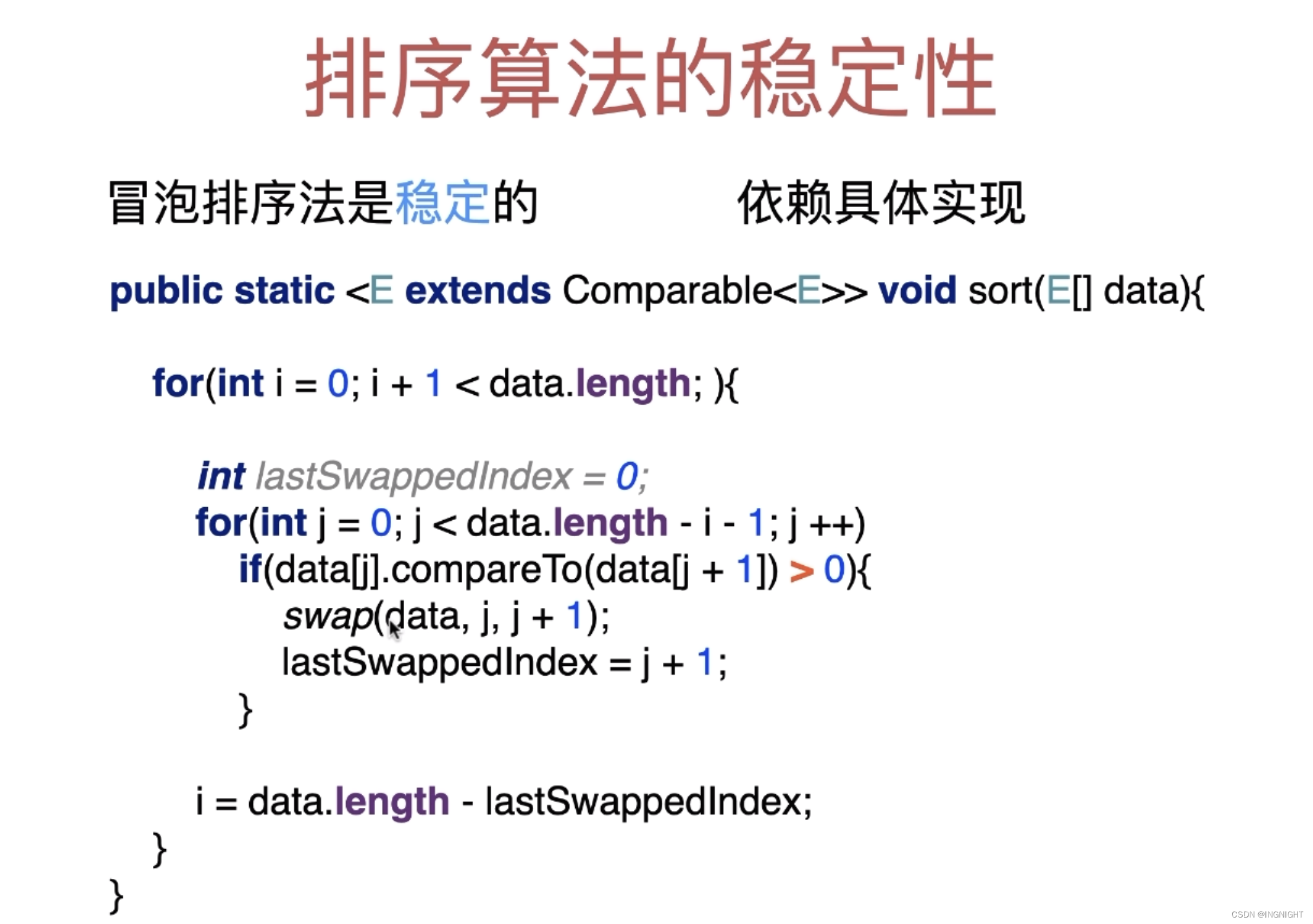 排序算法的稳定性

冒泡排序法是稳定的 依赖具体实现

public static <E extends Comparable<E>> void sort(E[] data){

for(int i = 0; i + 1 < data.length; ){

int lastSwappedIndex = 0;
for(int j = 0; j < data.length - i - 1; j ++)
if(data[j].compareTo(data[j + 1]) > 0){
swap(data, j, j + 1);
lastSwappedIndex = j + 1;
}

i = data.length - lastSwappedIndex;
}
}

CSDN @INGNIGHT